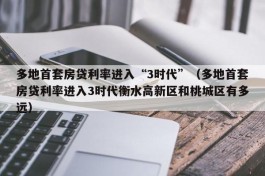 多地首套房贷利率进入“3时代”（多地首套房贷利率进入3时代衡水高新区和桃城区有多远）